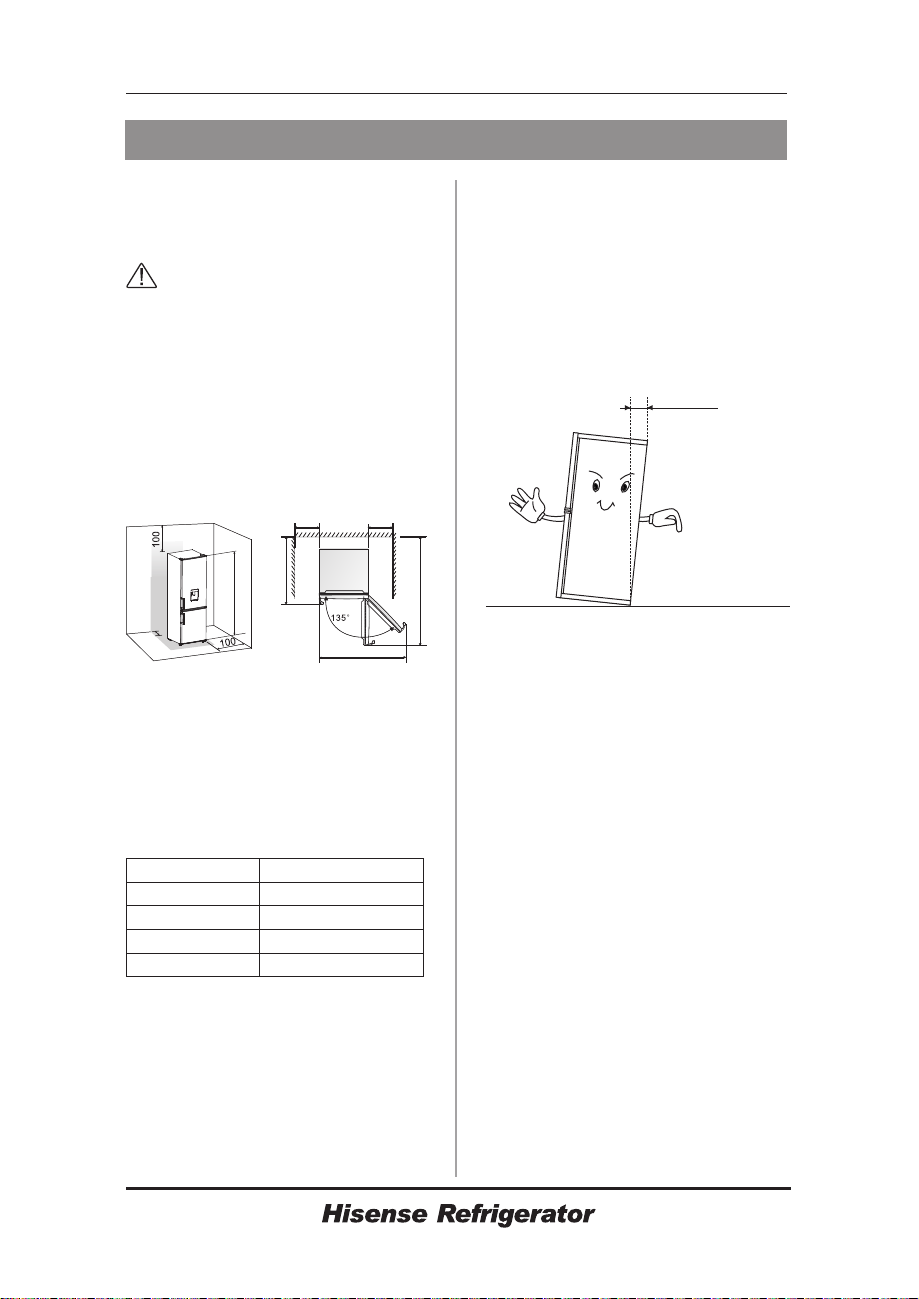 100

100

135°

Hisense Refrigerator